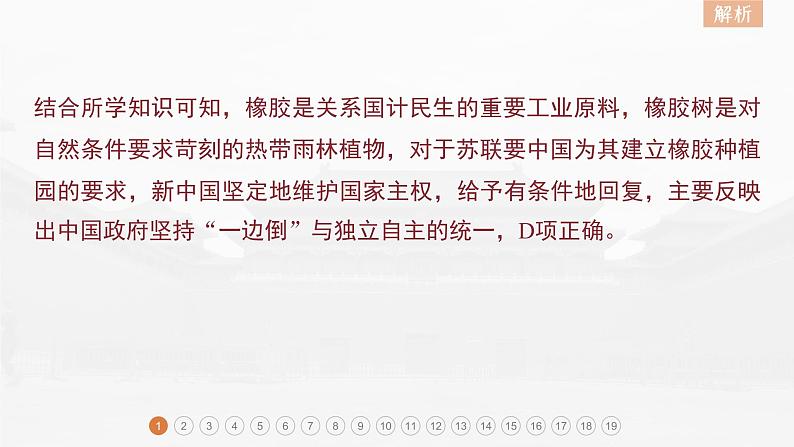 解析

结合所学知识可知，橡胶是关系国计民生的重要工业原料，橡胶树是对自然条件要求苛刻的热带雨林植物，对于苏联要中国为其建立橡胶种植园的要求，新中国坚定地维护国家主权，给予有条件地回复，主要反映出中国政府坚持“一边倒”与独立自主的统一，D项正确。

1 2 3 4 5 6 7 8 9 10 11 12 13 14 15 16 17 18 19